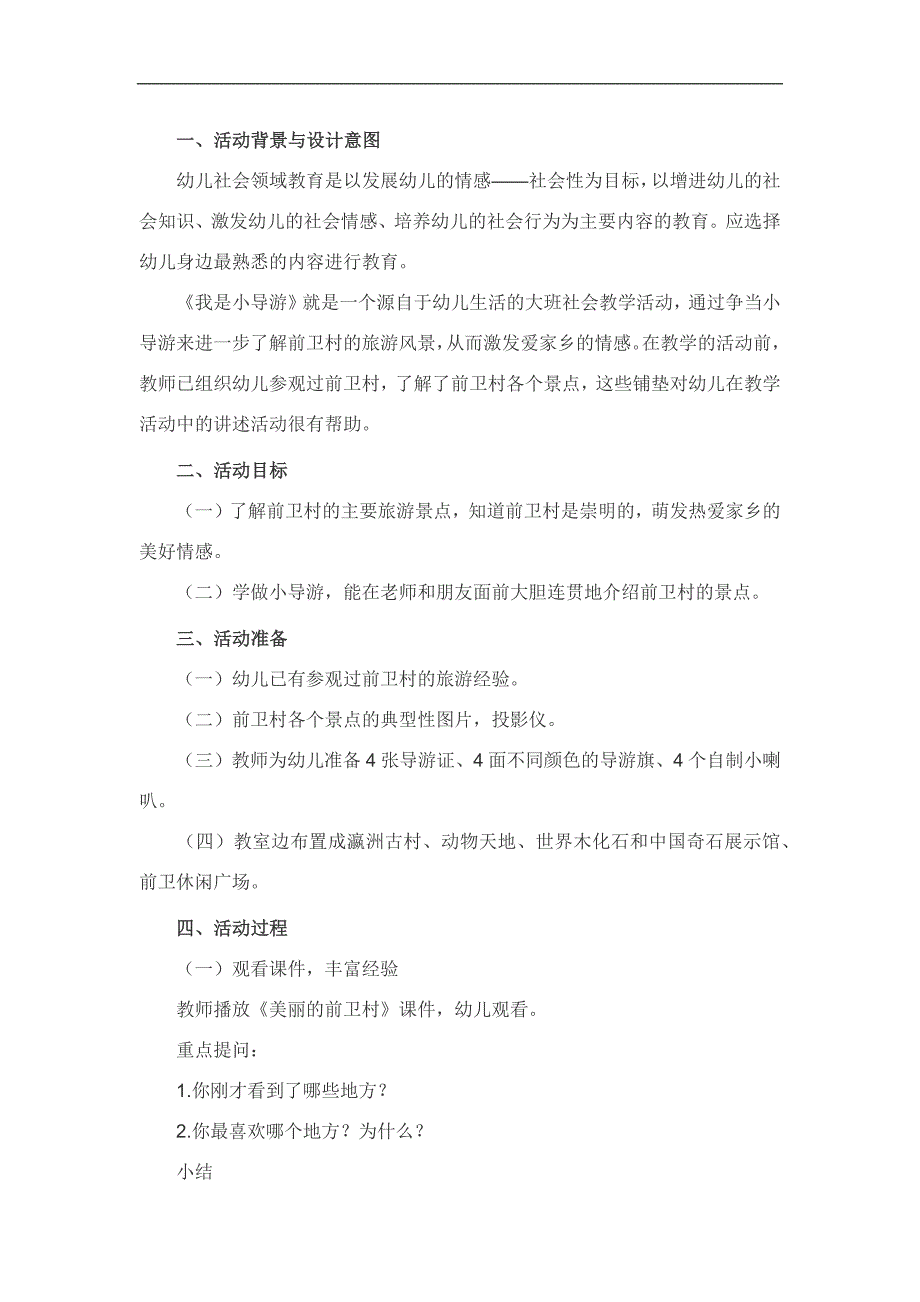 一、活动背景与设计意图

幼儿社会领域教育是以发展幼儿的情感——社会性为目标，以增进幼儿的社会知识、激发幼儿的社会情感、培养幼儿的社会行为为主要内容的教育。应选择幼儿身边最熟悉的内容进行教育。

《我是小导游》就是一个源自于幼儿生活的大班社会教学活动，通过争当小导游来进一步了解前卫村的旅游风景，从而激发爱家乡的情感。在教学的活动前，教师已组织幼儿参观过前卫村，了解了前卫村各个景点，这些铺垫对幼儿在教学活动中的讲述活动很有帮助。

二、活动目标

（一）了解前卫村的主要旅游景点，知道前卫村是崇明的，萌发热爱家乡的美好情感。

（二）学做小导游，能在老师和朋友面前大胆连贯地介绍前卫村的景点。

三、活动准备

（一）幼儿已有参观过前卫村的旅游经验。

（二）前卫村各个景点的典型性图片，投影仪。

（三）教师为幼儿准备 4 张导游证、4 面不同颜色的导游旗、4 个自制小喇叭。

（四）教室边布置成瀛洲古村、动物天地、世界木化石和中国奇石展示馆、前卫休闲广场。

四、活动过程

（一）观看课件，丰富经验

教师播放《美丽的前卫村》课件，幼儿观看。

重点提问：

1.你刚才看到了哪些地方？

2.你最喜欢哪个地方？为什么？

小结